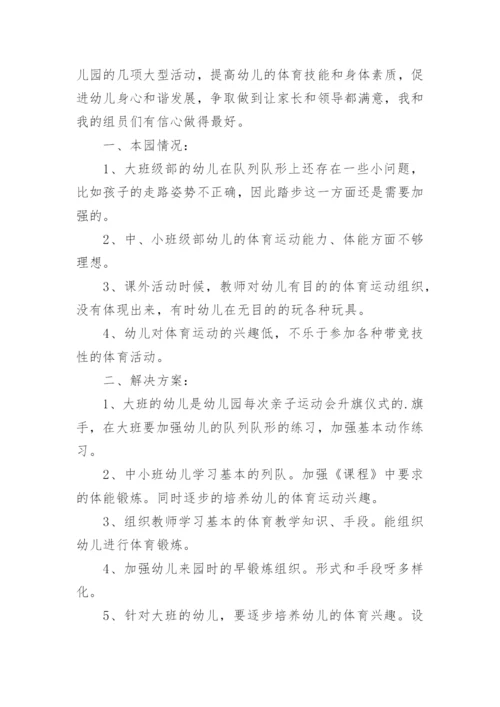 儿园的几项大型活动，提高幼儿的体育技能和身体素质，促进幼儿身心和谐发展，争取做到让家长和领导都满意，我和我的组员们有信心做得最好。

一、本园情况：

1、大班级部的幼儿在队列队形上还存在一些小问题，比如孩子的走路姿势不正确，因此踏步这一方面还是需要加强的。

2、中、小班级部幼儿的体育运动能力、体能方面不够理想。

3、课外活动时候，教师对幼儿有目的的体育运动组织，没有体现出来，有时幼儿在无目的的玩各种玩具。

4、幼儿对体育运动的兴趣低，不乐于参加各种带竞技性的体育活动。

二、解决方案：

1、大班的幼儿是幼儿园每次亲子运动会升旗仪式的.旗手，在大班要加强幼儿的队列队形的练习，加强基本动作练习。

2、中小班幼儿学习基本的列队。加强《课程》中要求的体能锻炼。同时逐步的培养幼儿的体育运动兴趣。

3、组织教师学习基本的体育教学知识、手段。能组织幼儿进行体育锻炼。

4、加强幼儿来园时的早锻炼组织。形式和手段呀多样化。

5、针对大班的幼儿，要逐步培养幼儿的体育兴趣。设